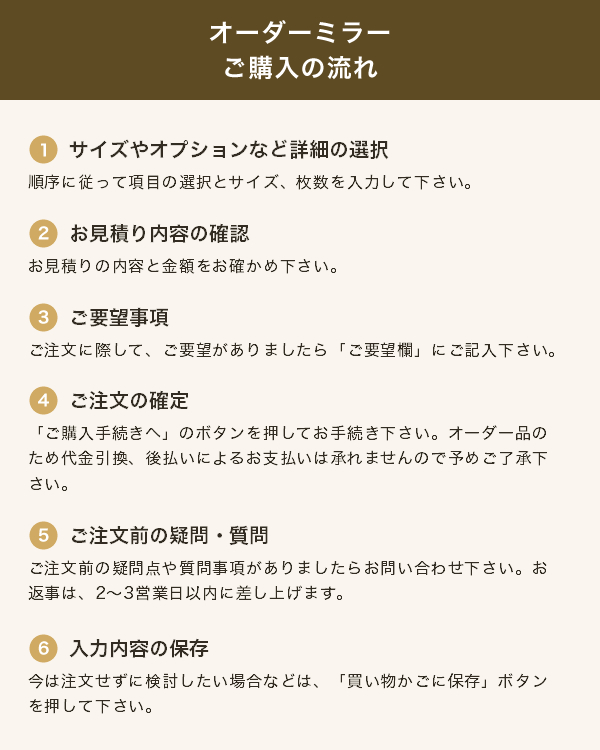 オーダーミラー
ご購入の流れ

1 サイズやオプションなど詳細の選択
順序に従って項目の選択とサイズ、枚数を入力して下さい。

2 お見積り内容の確認
お見積りの内容と金額をお確かめ下さい。

3 ご要望事項
ご注文に際して、ご要望がありましたら「ご要望欄」にご記入下さい。

4 ご注文の確定
「ご購入手続きへ」のボタンを押してお手続き下さい。オーダー品のため代金引換、後払いによるお支払いは承れませんので予めご了承下さい。

5 ご注文前の疑問・質問
ご注文前の疑問点や質問事項がありましたらお問い合わせ下さい。お返事は、2〜3営業日以内に差し上げます。

6 入力内容の保存
今は注文せずに検討したい場合などは、「買い物かごに保存」ボタンを押して下さい。